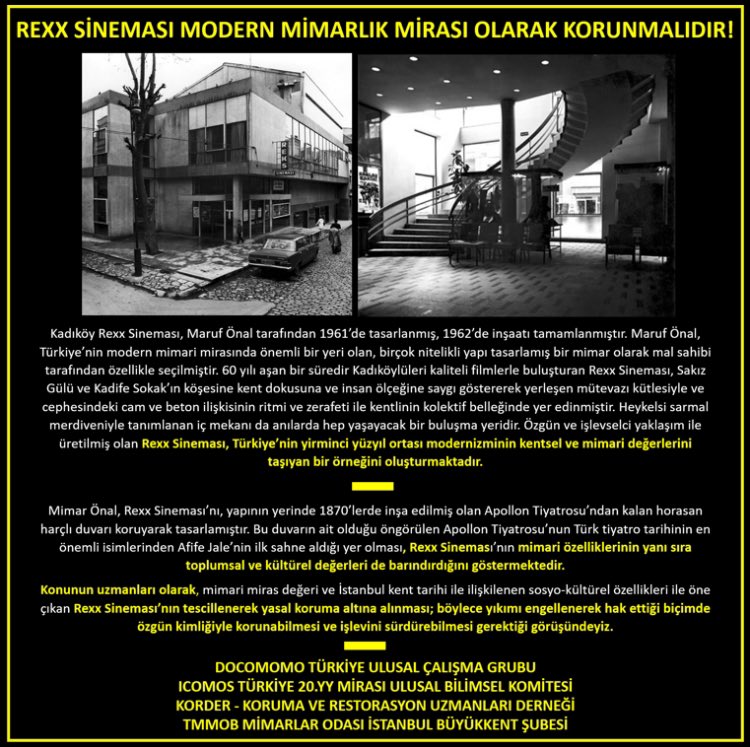 REXX SİNEMASI MODERN MİMARLIK MİRASI OLARAK KORUNMALIDIR!

Kadıköy Rexx Sineması, Maruf Önal tarafından 1961'de tasarlanmış, 1962'de inşaatı tamamlanmıştır. Maruf Önal, Türkiye'nin modern mimari mirasında önemli bir yeri olan, birçok nitelikli yapı tasarlamış bir mimar olarak mal sahibi tarafından özellikle seçilmiştir. 60 yılı aşan bir süredir Kadıköylüleri kaliteli filmlerle buluşturan Rexx Sineması, Sakız Gülü ve Kadife Sokak'ın köşesine kent dokusuna ve insan ölçeğine saygı göstererek yerleşen mütevazı kütlesiyle ve cephesindeki cam ve beton ilişkisinin ritmi ve zerafeti ile kentlinin kolektif belleğinde yer edinmiştir. Heykelsi sarmal merdiveniyle tanımlanan iç mekanı da anılarda hep yaşayacak bir buluşma yeridir. Özgün ve işlevselci yaklaşım ile üretilmiş olan Rexx Sineması, Türkiye'nin yirminci yüzyıl ortası modernizminin kentsel ve mimari değerlerini taşıyan bir örneğini oluşturmaktadır.

Mimar Önal, Rexx Sineması'nı, yapının yerinde 1870'lerde inşa edilmiş olan Apollon Tiyatrosu'ndan kalan horasan harçlı duvarı koruyarak tasarlamıştır. Bu duvarın ait olduğu öngörülen Apollon Tiyatrosu'nun Türk tiyatro tarihinin en önemli isimlerinden Afife Jale'nin ilk sahne aldığı yer olması, Rexx Sineması'nın mimari özelliklerinin yanı sıra toplumsal ve kültürel değerleri de barındırdığını göstermektedir.

Konunun uzmanları olarak, mimari miras değeri ve İstanbul kent tarihi ile ilişkilenen sosyo-kültürel özellikleri ile öne çıkan Rexx Sineması'nın tescillenerek yasal koruma altına alınması; böylece yıkımı engellenerek hak ettiği biçimde özgün kimliğiyle korunabilmesi ve işlevini sürdürebilmesi gerektiği görüşündeyiz.

DOCOMOMO TÜRKİYE ULUSAL ÇALIŞMA GRUBU
ICOMOS TÜRKİYE 20.YY MİRASI ULUSAL BİLİMSEL KOMİTESİ
KORDER - KORUMA VE RESTORASYON UZMANLARI DERNEĞİ
TMMOB MİMARLAR ODASI İSTANBUL BÜYÜKKENT ŞUBESİ